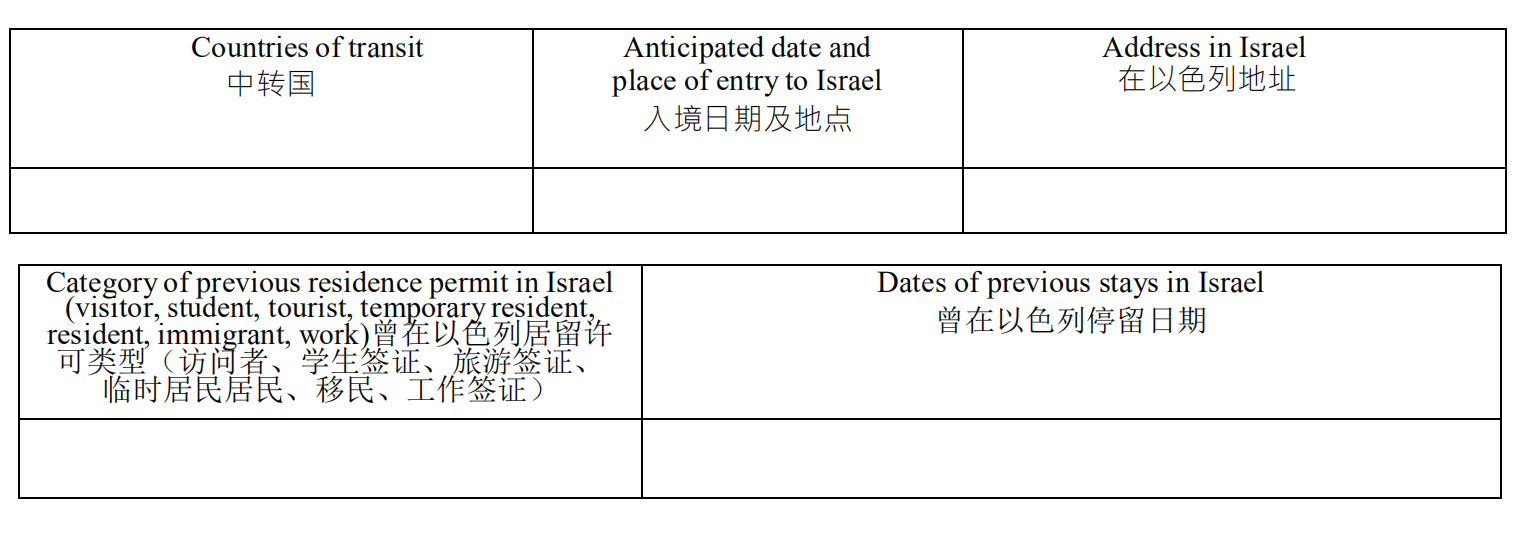 | Countries of transit 中转国 | Anticipated date and place of entry to Israel 入境日期及地点 | Address in Israel 在以色列地址 |
|---|---|---|
| | | |

| Category of previous residence permit in Israel (visitor, student, tourist, temporary resident, resident, immigrant, work)曾在以色列居留许可类型（访问者、学生签证、旅游签证、临时居民居民、移民、工作签证） | Dates of previous stays in Israel 曾在以色列停留日期 |
|---|---|
| | |